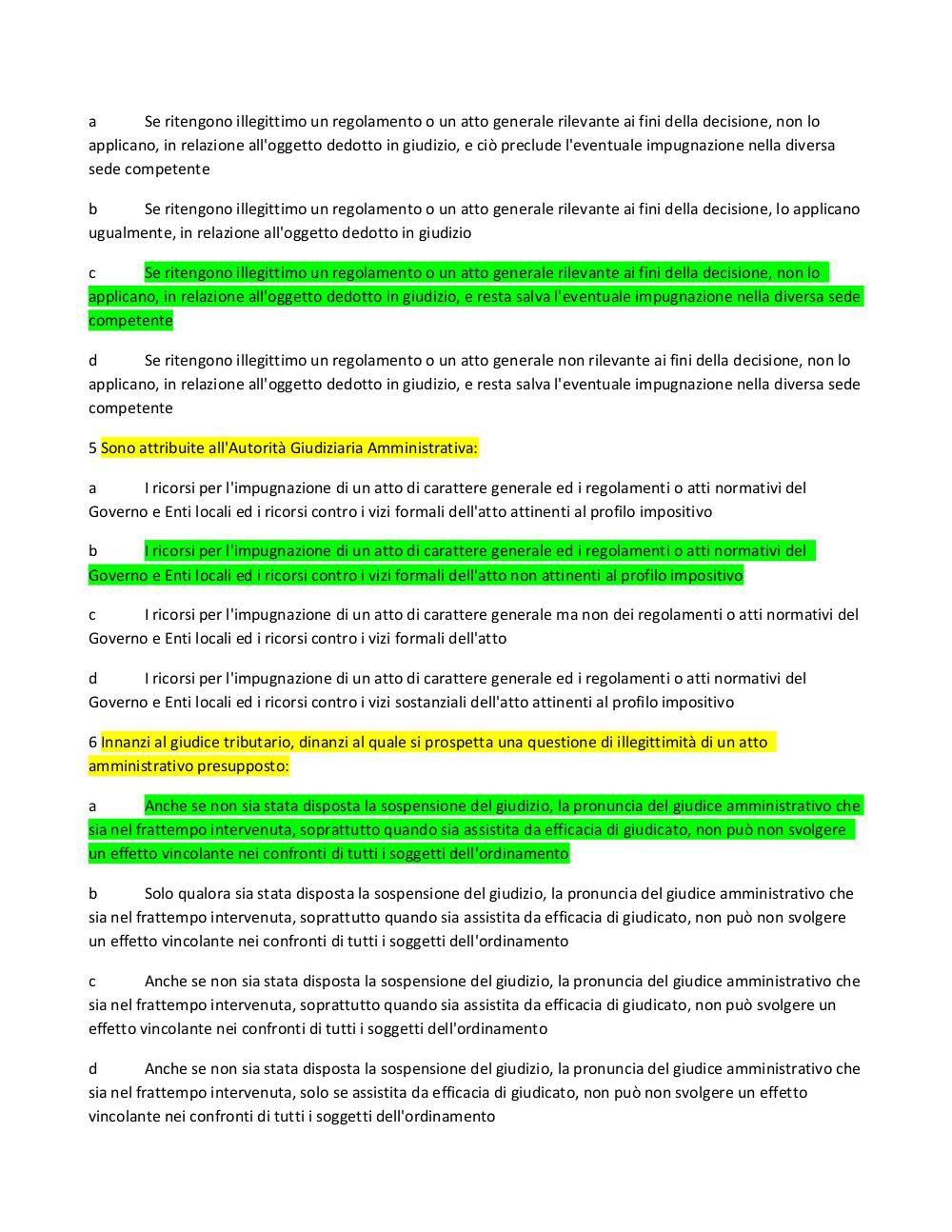 a Se ritengono illegittimo un regolamento o un atto generale rilevante ai fini della decisione, non lo applicano, in relazione all'oggetto dedotto in giudizio, e ciò preclude l'eventuale impugnazione nella diversa sede competente

b Se ritengono illegittimo un regolamento o un atto generale rilevante ai fini della decisione, lo applicano ugualmente, in relazione all'oggetto dedotto in giudizio

c Se ritengono illegittimo un regolamento o un atto generale rilevante ai fini della decisione, non lo applicano, in relazione all'oggetto dedotto in giudizio, e resta salva l'eventuale impugnazione nella diversa sede competente

d Se ritengono illegittimo un regolamento o un atto generale non rilevante ai fini della decisione, non lo applicano, in relazione all'oggetto dedotto in giudizio, e resta salva l'eventuale impugnazione nella diversa sede competente

5 Sono attribuite all'Autorità Giudiziaria Amministrativa:

a I ricorsi per l'impugnazione di un atto di carattere generale ed i regolamenti o atti normativi del Governo e Enti locali ed i ricorsi contro i vizi formali dell'atto attinenti al profilo impositivo

b I ricorsi per l'impugnazione di un atto di carattere generale ed i regolamenti o atti normativi del Governo e Enti locali ed i ricorsi contro i vizi formali dell'atto non attinenti al profilo impositivo

c I ricorsi per l'impugnazione di un atto di carattere generale ma non dei regolamenti o atti normativi del Governo e Enti locali ed i ricorsi contro i vizi formali dell'atto

d I ricorsi per l'impugnazione di un atto di carattere generale ed i regolamenti o atti normativi del Governo e Enti locali ed i ricorsi contro i vizi sostanziali dell'atto attinenti al profilo impositivo

6 Innanzi al giudice tributario, dinanzi al quale si prospetta una questione di illegittimità di un atto amministrativo presupposto:

a Anche se non sia stata disposta la sospensione del giudizio, la pronuncia del giudice amministrativo che sia nel frattempo intervenuta, soprattutto quando sia assistita da efficacia di giudicato, non può non svolgere un effetto vincolante nei confronti di tutti i soggetti dell'ordinamento

b Solo qualora sia stata disposta la sospensione del giudizio, la pronuncia del giudice amministrativo che sia nel frattempo intervenuta, soprattutto quando sia assistita da efficacia di giudicato, non può non svolgere un effetto vincolante nei confronti di tutti i soggetti dell'ordinamento

c Anche se non sia stata disposta la sospensione del giudizio, la pronuncia del giudice amministrativo che sia nel frattempo intervenuta, soprattutto quando sia assistita da efficacia di giudicato, non può svolgere un effetto vincolante nei confronti di tutti i soggetti dell'ordinamento

d Anche se non sia stata disposta la sospensione del giudizio, la pronuncia del giudice amministrativo che sia nel frattempo intervenuta, solo se assistita da efficacia di giudicato, non può non svolgere un effetto vincolante nei confronti di tutti i soggetti dell'ordinamento